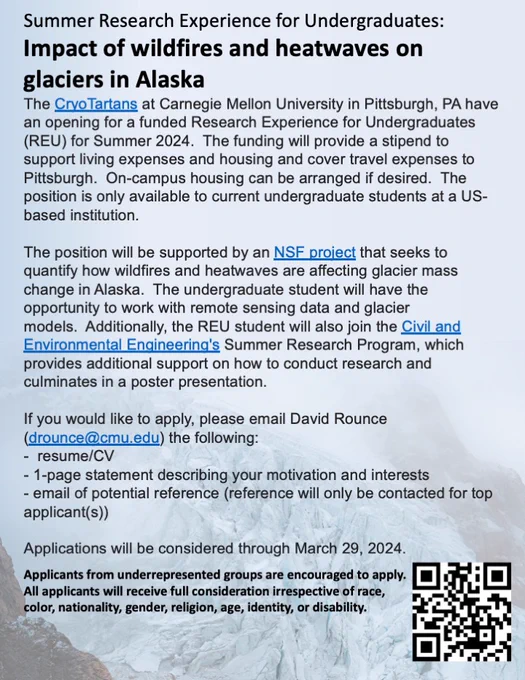 Summer Research Experience for Undergraduates:

Impact of wildfires and heatwaves on glaciers in Alaska

The CryoTartans at Carnegie Mellon University in Pittsburgh, PA have an opening for a funded Research Experience for Undergraduates (REU) for Summer 2024. The funding will provide a stipend to support living expenses and housing and cover travel expenses to Pittsburgh. On-campus housing can be arranged if desired. The position is only available to current undergraduate students at a US-based institution.

The position will be supported by an NSF project that seeks to quantify how wildfires and heatwaves are affecting glacier mass change in Alaska. The undergraduate student will have the opportunity to work with remote sensing data and glacier models. Additionally, the REU student will also join the Civil and Environmental Engineering's Summer Research Program, which provides additional support on how to conduct research and culminates in a poster presentation.

If you would like to apply, please email David Rounce (drounce@cmu.edu) the following:
- resume/CV
- 1-page statement describing your motivation and interests
- email of potential reference (reference will only be contacted for top applicant(s))

Applications will be considered through March 29, 2024.

Applicants from underrepresented groups are encouraged to apply. All applicants will receive full consideration irrespective of race, color, nationality, gender, religion, age, identity, or disability.